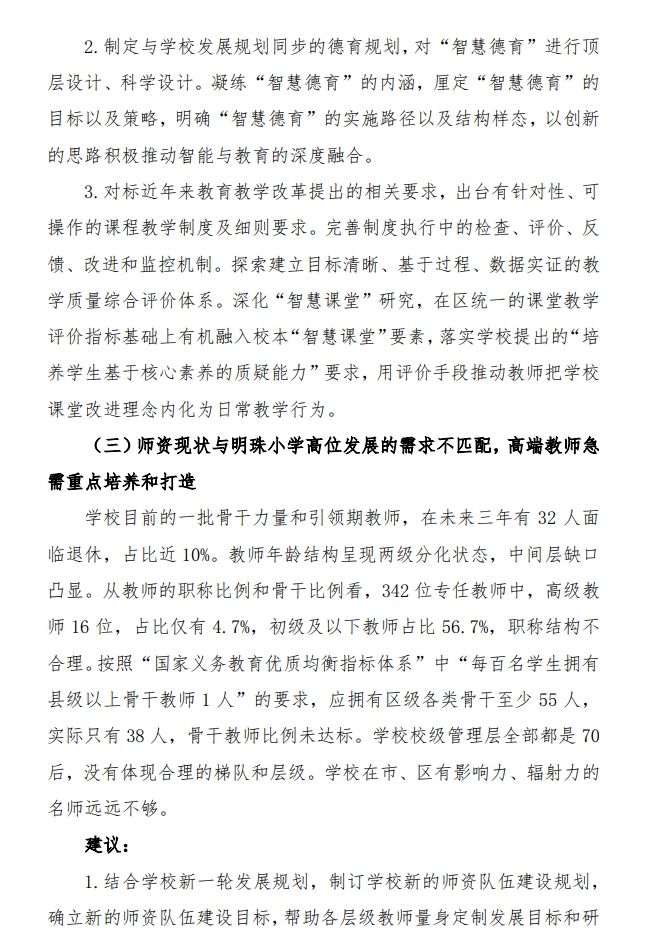 2.制定与学校发展规划同步的德育规划，对“智慧德育”进行顶层设计、科学设计。凝练“智慧德育”的内涵，厘定“智慧德育”的目标以及策略，明确“智慧德育”的实施路径以及结构样态，以创新的思路积极推动智能与教育的深度融合。

3.对标近年来教育教学改革提出的相关要求，出台有针对性、可操作的课程教学制度及细则要求。完善制度执行中的检查、评价、反馈、改进和监控机制。探索建立目标清晰、基于过程、数据实证的教学质量综合评价体系。深化“智慧课堂”研究，在区统一的课堂教学评价指标基础上有机融入校本“智慧课堂”要素，落实学校提出的“培养学生基于核心素养的质疑能力”要求，用评价手段推动教师把学校课堂改进理念内化为日常教学行为。

（三）师资现状与明珠小学高位发展的需求不匹配，高端教师急需重点培养和打造

学校目前的一批骨干力量和引领期教师，在未来三年有 32 人面临退休，占比近 10%。教师年龄结构呈现两级分化状态，中间层缺口凸显。从教师的职称比例和骨干比例看，342 位专任教师中，高级教师 16 位，占比仅有 4.7%，初级及以下教师占比 56.7%，职称结构不合理。按照“国家义务教育优质均衡指标体系”中“每百名学生拥有县级以上骨干教师 1 人”的要求，应拥有区级各类骨干至少 55 人，实际只有 38 人，骨干教师比例未达标。学校校级管理层全部都是 70 后，没有体现合理的梯队和层级。学校在市、区有影响力、辐射力的名师远远不够。

建议：

1.结合学校新一轮发展规划，制订学校新的师资队伍建设规划，确立新的师资队伍建设目标，帮助各层级教师量身定制发展目标和研